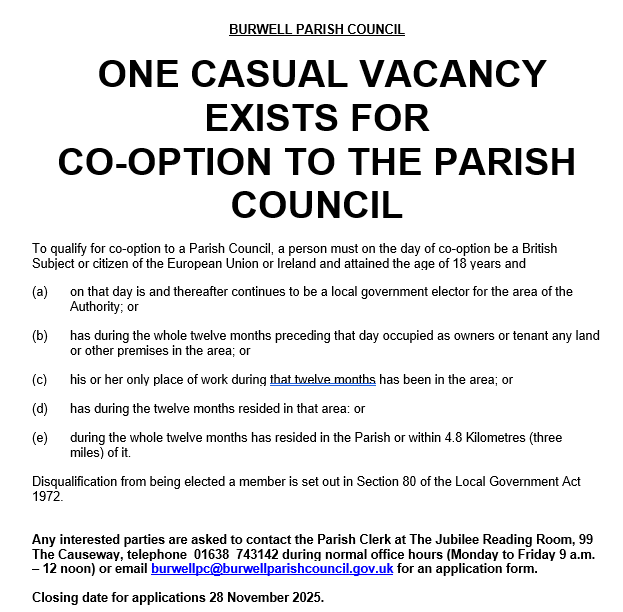 BURWELL PARISH COUNCIL

ONE CASUAL VACANCY EXISTS FOR CO-OPTION TO THE PARISH COUNCIL

To qualify for co-option to a Parish Council, a person must on the day of co-option be a British Subject or citizen of the European Union or Ireland and attained the age of 18 years and

(a) on that day is and thereafter continues to be a local government elector for the area of the Authority; or

(b) has during the whole twelve months preceding that day occupied as owners or tenant any land or other premises in the area; or

(c) his or her only place of work during that twelve months has been in the area; or

(d) has during the twelve months resided in that area: or

(e) during the whole twelve months has resided in the Parish or within 4.8 Kilometres (three miles) of it.

Disqualification from being elected a member is set out in Section 80 of the Local Government Act 1972.

Any interested parties are asked to contact the Parish Clerk at The Jubilee Reading Room, 99 The Causeway, telephone 01638 743142 during normal office hours (Monday to Friday 9 a.m. – 12 noon) or email burwellpc@burwellparishcouncil.gov.uk for an application form.

Closing date for applications 28 November 2025.